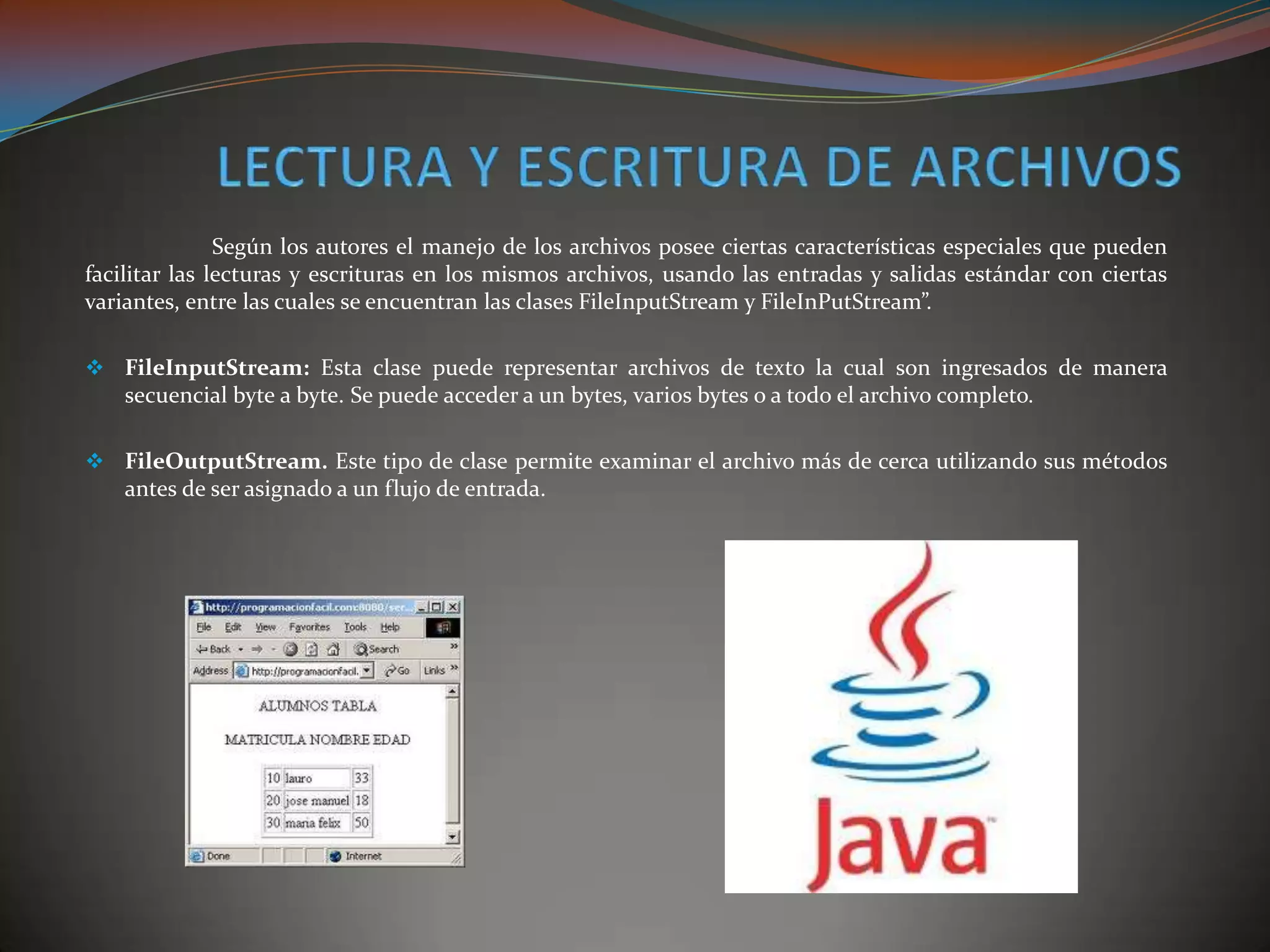 LECTURA Y ESCRITURA DE ARCHIVOS

Según los autores el manejo de los archivos posee ciertas características especiales que pueden facilitar las lecturas y escrituras en los mismos archivos, usando las entradas y salidas estándar con ciertas variantes, entre las cuales se encuentran las clases FileInputStream y FileInPutStream”.

❖ **FileInputStream:** Esta clase puede representar archivos de texto la cual son ingresados de manera secuencial byte a byte. Se puede acceder a un bytes, varios bytes o a todo el archivo completo.

❖ **FileOutputStream.** Este tipo de clase permite examinar el archivo más de cerca utilizando sus métodos antes de ser asignado a un flujo de entrada.

http://programacionfacil.com:8080/ser...

File Edit View Favorites Tools Help

Back Search

Address http://programacionfacil. Go Links

ALUMNOS TABLA

MATRICULA NOMBRE EDAD

| 10 | lauro | 33 |
|---|---|---|
| 20 | jose manuel | 18 |
| 30 | maria felix | 50 |

Done Internet

Java